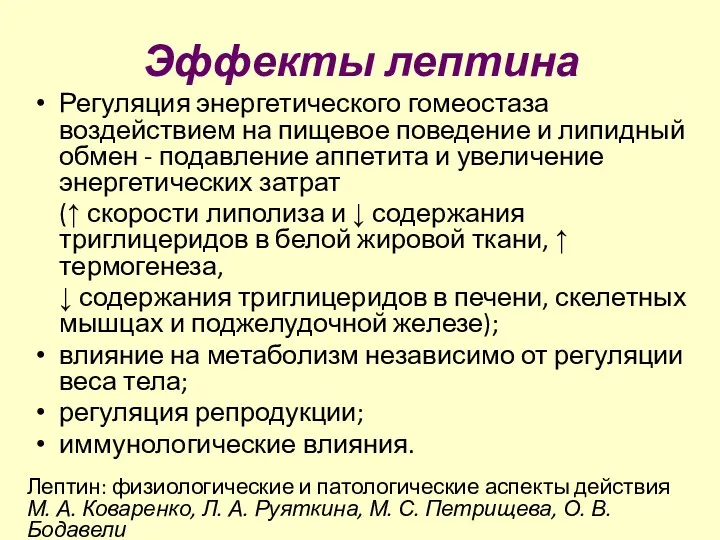 Эффекты лептина

• Регуляция энергетического гомеостаза воздействием на пищевое поведение и липидный обмен - подавление аппетита и увеличение энергетических затрат

(↑ скорости липолиза и ↓ содержания триглицеридов в белой жировой ткани, ↑ термогенеза,

↓ содержания триглицеридов в печени, скелетных мышцах и поджелудочной железе);

• влияние на метаболизм независимо от регуляции веса тела;

• регуляция репродукции;

• иммунологические влияния.

Лептин: физиологические и патологические аспекты действия
М. А. Коваренко, Л. А. Руяткина, М. С. Петрищева, О. В. Бодавели